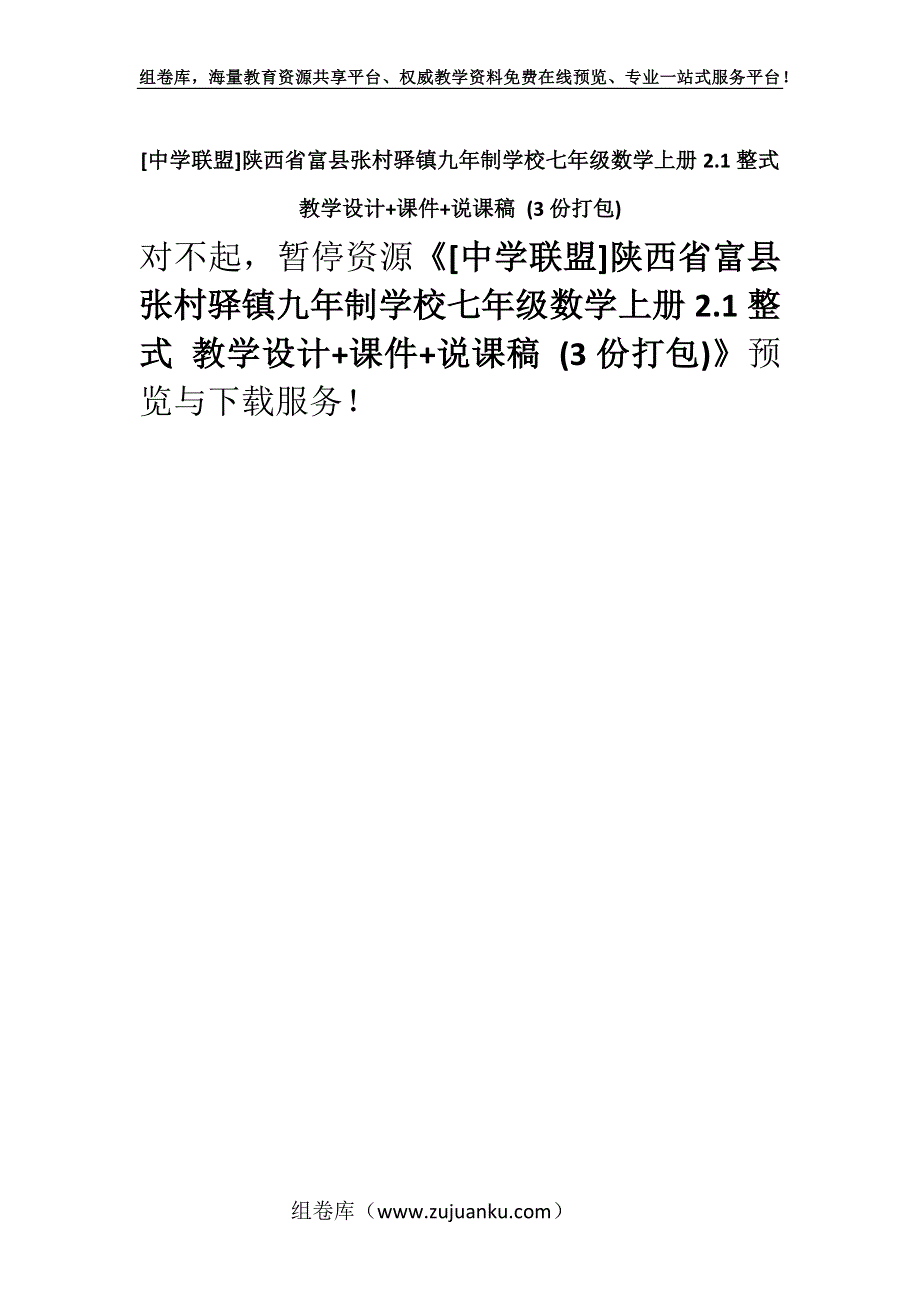 组卷库，海量教育资源共享平台、权威教学资料免费在线预览、专业一站式服务平台！

[中学联盟]陕西省富县张村驿镇九年制学校七年级数学上册 2.1 整式 教学设计+课件+说课稿 (3 份打包)

对不起，暂停资源《[中学联盟]陕西省富县张村驿镇九年制学校七年级数学上册 2.1 整式 教学设计+课件+说课稿 (3 份打包)》预览与下载服务！

组卷库（www.zujuanku.com）